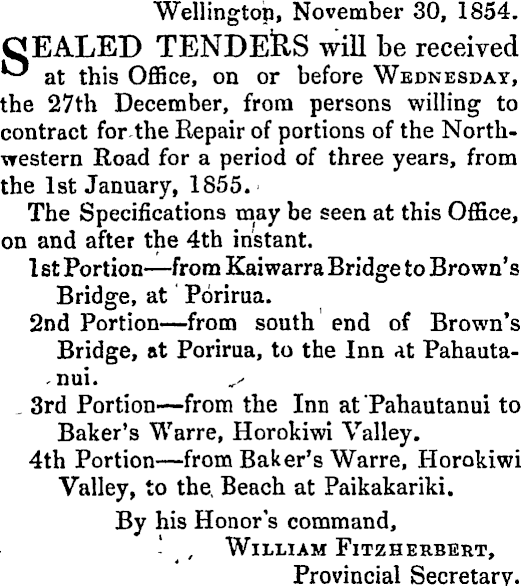 Wellington, November 30, 1854.

SEALED TENDERS will be received at this Office, on or before WEDNESDAY, the 27th December, from persons willing to contract for the Repair of portions of the North-western Road for a period of three years, from the 1st January, 1855.

The Specifications may be seen at this Office, on and after the 4th instant.

1st Portion—from Kaiwarra Bridge to Brown's Bridge, at Porirua.

2nd Portion—from south end of Brown's Bridge, at Porirua, to the Inn at Pahautanui.

3rd Portion—from the Inn at Pahautanui to Baker's Warre, Horokiwi Valley.

4th Portion—from Baker's Warre, Horokiwi Valley, to the Beach at Paikakariki.

By his Honor's command,
WILLIAM FITZHERBERT,
Provincial Secretary.